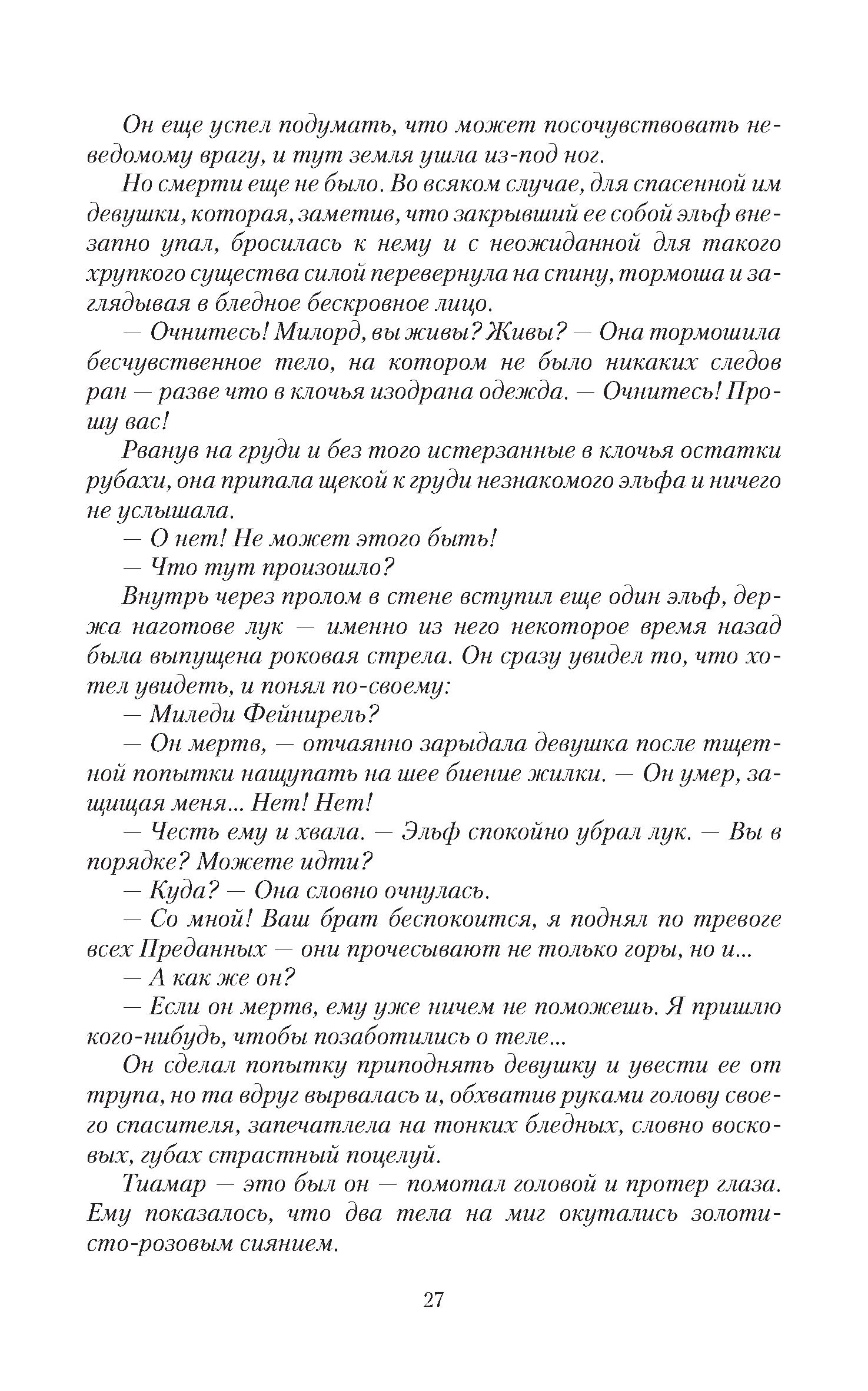 Он еще успел подумать, что может посочувствовать неведомому врагу, и тут земля ушла из-под ног.

Но смерти еще не было. Во всяком случае, для спасенной им девушки, которая, заметив, что закрывший ее собой эльф внезапно упал, бросилась к нему и с неожиданной для такого хрупкого существа силой перевернула на спину, тормоша и заглядывая в бледное бескровное лицо.

— Очнитесь! Милорд, вы живы? Живы? — Она тормошила бесчувственное тело, на котором не было никаких следов ран — разве что в клочья изодрана одежда. — Очнитесь! Прошу вас!

Рванув на груди и без того истерзанные в клочья остатки рубахи, она припала щекой к груди незнакомого эльфа и ничего не услышала.

— О нет! Не может этого быть!

— Что тут произошло?

Внутрь через пролом в стене вступил еще один эльф, держа наготове лук — именно из него некоторое время назад была выпущена роковая стрела. Он сразу увидел то, что хотел увидеть, и понял по-своему:

— Миледи Фейнирель?

— Он мертв, — отчаянно зарыдала девушка после тщетной попытки нащупать на шее биение жилки. — Он умер, защищая меня... Нет! Нет!

— Честь ему и хвала. — Эльф спокойно убрал лук. — Вы в порядке? Можете идти?

— Куда? — Она словно очнулась.

— Со мной! Ваш брат беспокоится, я поднял по тревоге всех Преданных — они прочесывают не только горы, но и...

— А как же он?

— Если он мертв, ему уже ничем не поможешь. Я пришлю кого-нибудь, чтобы позаботились о теле...

Он сделал попытку приподнять девушку и увести ее от трупа, но та вдруг вырвалась и, обхватив руками голову своего спасителя, запечатлела на тонких бледных, словно восковых, губах страстный поцелуй.

Тиамар — это был он — помотал головой и протер глаза. Ему показалось, что два тела на миг окутались золотисто-розовым сиянием.

27